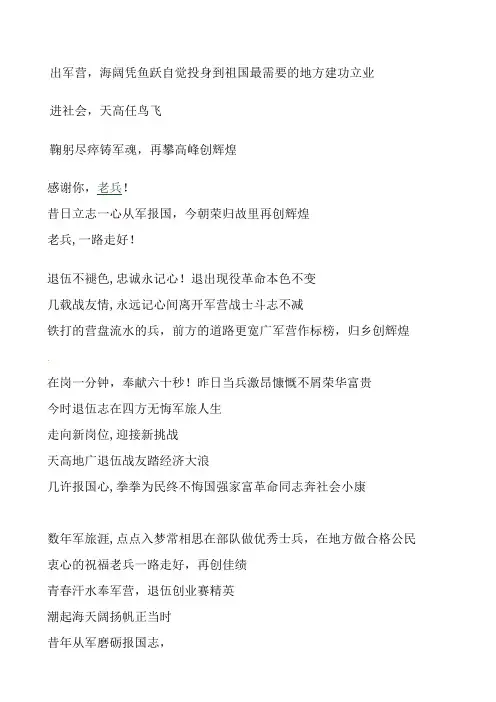 出军营，海阔凭鱼跃自觉投身到祖国最需要的地方建功立业

进社会，天高任鸟飞

鞠躬尽瘁铸军魂，再攀高峰创辉煌

感谢你，老兵！
昔日立志一心从军报国，今朝荣归故里再创辉煌
老兵，一路走好！

退伍不褪色，忠诚永记心！退出现役革命本色不变
几载战友情，永远记心间离开军营战士斗志不减
铁打的营盘流水的兵，前方的道路更宽广军营作标榜，归乡创辉煌

在岗一分钟，奉献六十秒！昨日当兵激昂慷慨不屑荣华富贵
今时退伍志在四方无悔军旅人生
走向新岗位，迎接新挑战
天高地广退伍战友踏经济大浪
几许报国心，拳拳为民终不悔国强家富革命同志奔社会小康

数年军旅涯，点点入梦常相思在部队做优秀士兵，在地方做合格公民
衷心的祝福老兵一路走好，再创佳绩
青春汗水奉军营，退伍创业赛精英
潮起海天阔扬帆正当时
昔年从军磨砺报国志，